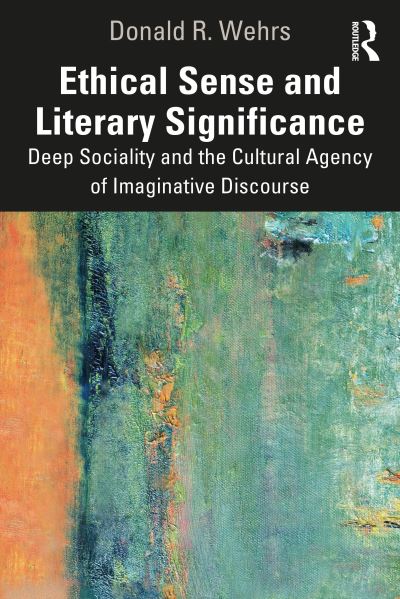 Donald R. Wehrs

ROUTLEDGE

Ethical Sense and Literary Significance

Deep Sociality and the Cultural Agency of Imaginative Discourse